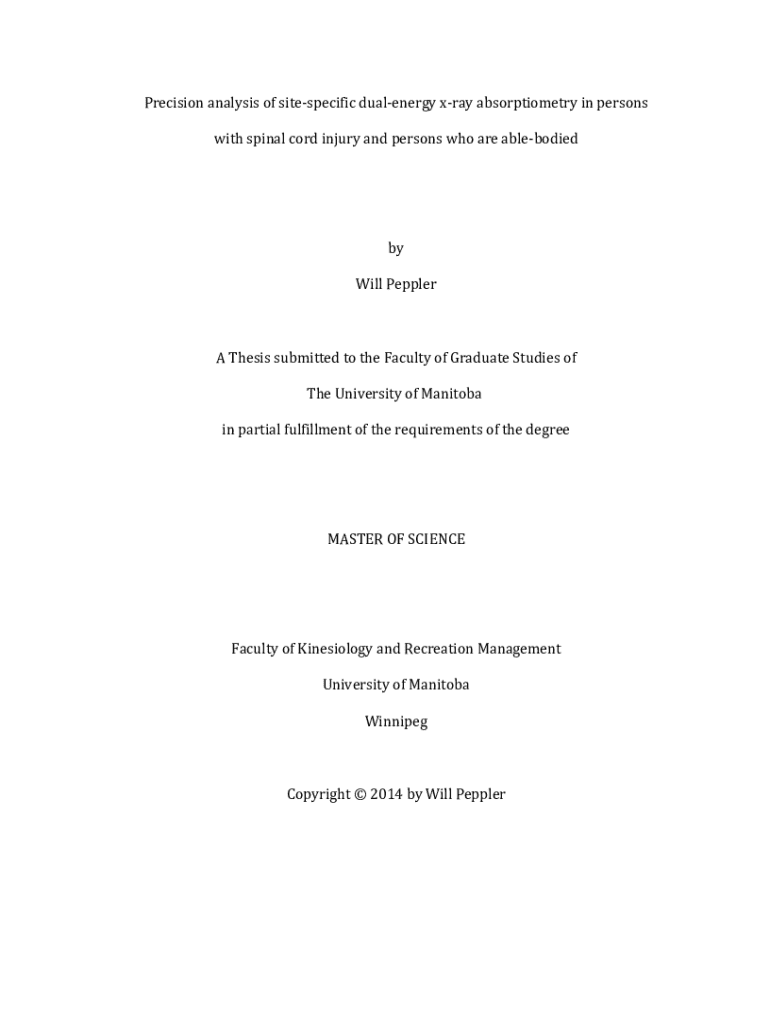 Precision analysis of site-specific dual-energy x-ray absorptiometry in persons with spinal cord injury and persons who are able-bodied

by

Will Peppler

A Thesis submitted to the Faculty of Graduate Studies of

The University of Manitoba

in partial fulfillment of the requirements of the degree

MASTER OF SCIENCE

Faculty of Kinesiology and Recreation Management

University of Manitoba

Winnipeg

Copyright © 2014 by Will Peppler